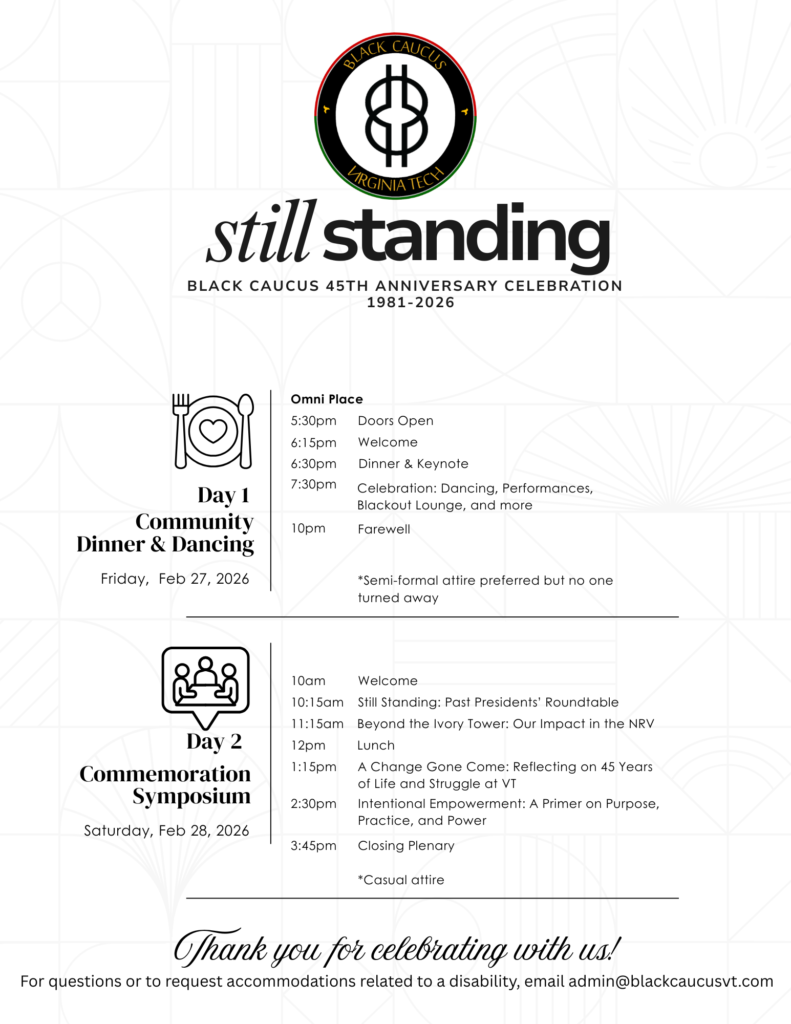 BLACK CAUCUS
VIRGINIA TECH

still standing
BLACK CAUCUS 45TH ANNIVERSARY CELEBRATION
1981-2026

Day 1
Community
Dinner & Dancing
Friday, Feb 27, 2026

Omni Place
5:30pm Doors Open
6:15pm Welcome
6:30pm Dinner & Keynote
7:30pm Celebration: Dancing, Performances, Blackout Lounge, and more
10pm Farewell

*Semi-formal attire preferred but no one turned away

Day 2
Commemoration
Symposium
Saturday, Feb 28, 2026

10am Welcome
10:15am Still Standing: Past Presidents' Roundtable
11:15am Beyond the Ivory Tower: Our Impact in the NRV
12pm Lunch
1:15pm A Change Gone Come: Reflecting on 45 Years of Life and Struggle at VT
2:30pm Intentional Empowerment: A Primer on Purpose, Practice, and Power
3:45pm Closing Plenary

*Casual attire

Thank you for celebrating with us!
For questions or to request accommodations related to a disability, email admin@blackcaucusvt.com